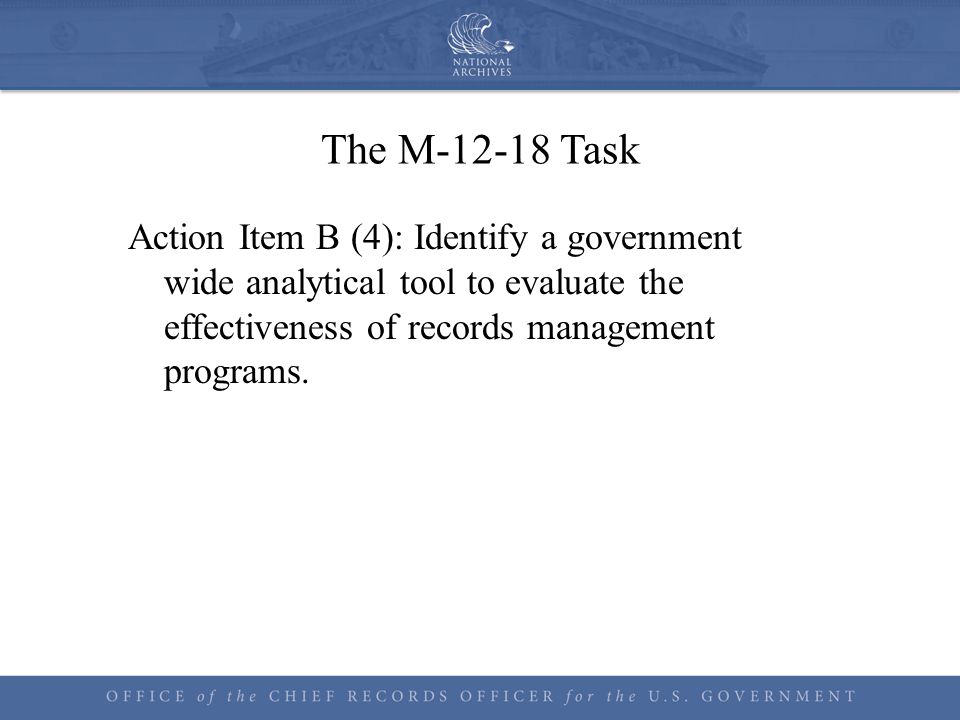 NATIONAL ARCHIVES

The M-12-18 Task

Action Item B (4): Identify a government wide analytical tool to evaluate the effectiveness of records management programs.

OFFICE of the CHIEF RECORDS OFFICER for the U.S. GOVERNMENT